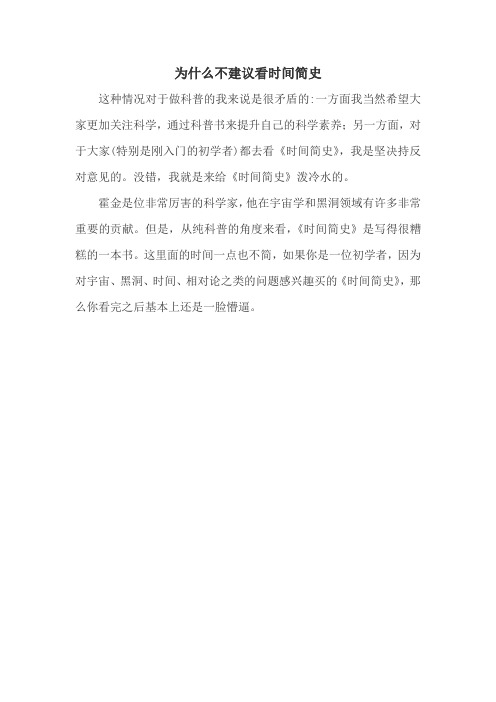 为什么不建议看时间简史

这种情况对于做科普的我来说是很矛盾的:一方面我当然希望大家更加关注科学，通过科普书来提升自己的科学素养；另一方面，对于大家(特别是刚入门的初学者)都去看《时间简史》，我是坚决持反对意见的。没错，我就是来给《时间简史》泼冷水的。

霍金是位非常厉害的科学家，他在宇宙学和黑洞领域有许多非常重要的贡献。但是，从纯科普的角度来看，《时间简史》是写得很糟糕的一本书。这里面的时间一点也不简，如果你是一位初学者，因为对宇宙、黑洞、时间、相对论之类的问题感兴趣买的《时间简史》，那么你看完之后基本上还是一脸懵逼。